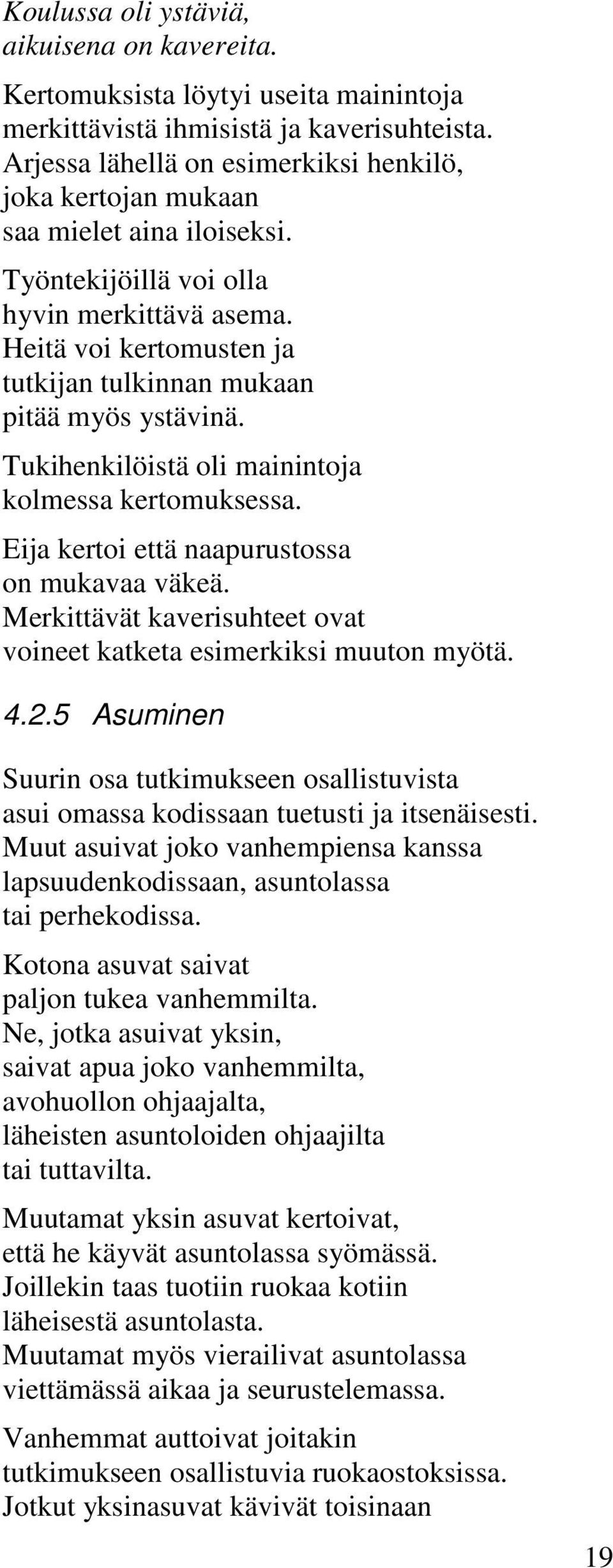 Koulussa oli ystäviä, aikuisena on kavereita.

Kertomuksista löytyi useita mainintoja merkittävistä ihmisistä ja kaverisuhteista. Arjessa lähellä on esimerkiksi henkilö, joka kertojan mukaan saa mielet aina iloiseksi.

Työntekijöillä voi olla hyvin merkittävä asema. Heitä voi kertomusten ja tutkijan tulkinnan mukaan pitää myös ystävinä.

Tukihenkilöistä oli mainintoja kolmessa kertomuksessa.

Eija kertoi että naapurustossa on mukavaa väkeä. Merkittävät kaverisuhteet ovat voineet katketa esimerkiksi muuton myötä.

4.2.5 Asuminen

Suurin osa tutkimukseen osallistuvista asui omassa kodissaan tuetusti ja itsenäisesti. Muut asuivat joko vanhempiensa kanssa lapsuudenkodissaan, asuntolassa tai perhekodissa.

Kotona asuvat saivat paljon tukea vanhemmilta. Ne, jotka asuivat yksin, saivat apua joko vanhemmilta, avohuollon ohjaajalta, läheisten asuntoloiden ohjaajilta tai tuttavilta.

Muutamat yksin asuvat kertoivat, että he käyvät asuntolassa syömässä. Joillekin taas tuotiin ruokaa kotiin läheisestä asuntolasta. Muutamat myös vierailivat asuntolassa viettämässä aikaa ja seurustelemassa.

Vanhemmat auttoivat joitakin tutkimukseen osallistuvia ruokaostoksissa. Jotkut yksinasuvat kävivät toisinaan

19